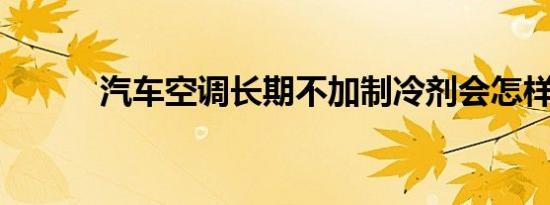 汽车空调长期不加制冷剂会怎样